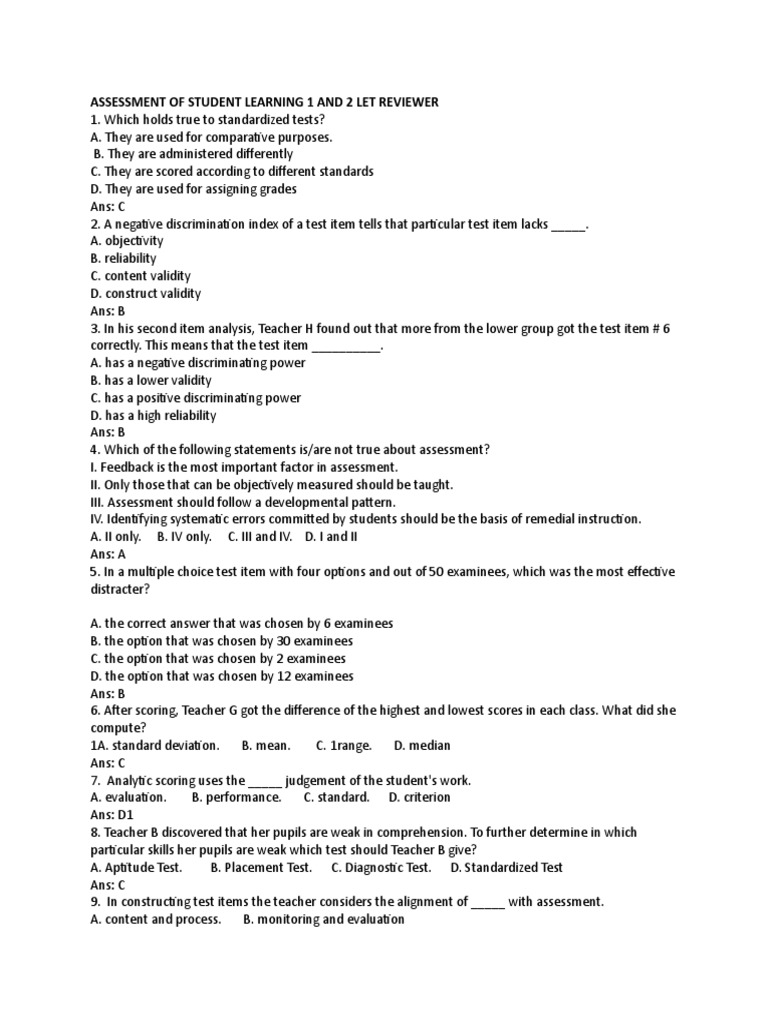 ASSESSMENT OF STUDENT LEARNING 1 AND 2 LET REVIEWER
1. Which holds true to standardized tests?
A. They are used for comparative purposes.
B. They are administered differently
C. They are scored according to different standards
D. They are used for assigning grades
Ans: C
2. A negative discrimination index of a test item tells that particular test item lacks _____.
A. objectivity
B. reliability
C. content validity
D. construct validity
Ans: B
3. In his second item analysis, Teacher H found out that more from the lower group got the test item # 6 correctly. This means that the test item __________.
A. has a negative discriminating power
B. has a lower validity
C. has a positive discriminating power
D. has a high reliability
Ans: B
4. Which of the following statements is/are not true about assessment?
I. Feedback is the most important factor in assessment.
II. Only those that can be objectively measured should be taught.
III. Assessment should follow a developmental pattern.
IV. Identifying systematic errors committed by students should be the basis of remedial instruction.
A. II only. B. IV only. C. III and IV. D. I and II
Ans: A
5. In a multiple choice test item with four options and out of 50 examinees, which was the most effective distracter?

A. the correct answer that was chosen by 6 examinees
B. the option that was chosen by 30 examinees
C. the option that was chosen by 2 examinees
D. the option that was chosen by 12 examinees
Ans: B
6. After scoring, Teacher G got the difference of the highest and lowest scores in each class. What did she compute?
1A. standard deviation. B. mean. C. 1range. D. median
Ans: C
7. Analytic scoring uses the _____ judgement of the student's work.
A. evaluation. B. performance. C. standard. D. criterion
Ans: D1
8. Teacher B discovered that her pupils are weak in comprehension. To further determine in which particular skills her pupils are weak which test should Teacher B give?
A. Aptitude Test. B. Placement Test. C. Diagnostic Test. D. Standardized Test
Ans: C
9. In constructing test items the teacher considers the alignment of _____ with assessment.
A. content and process. B. monitoring and evaluation